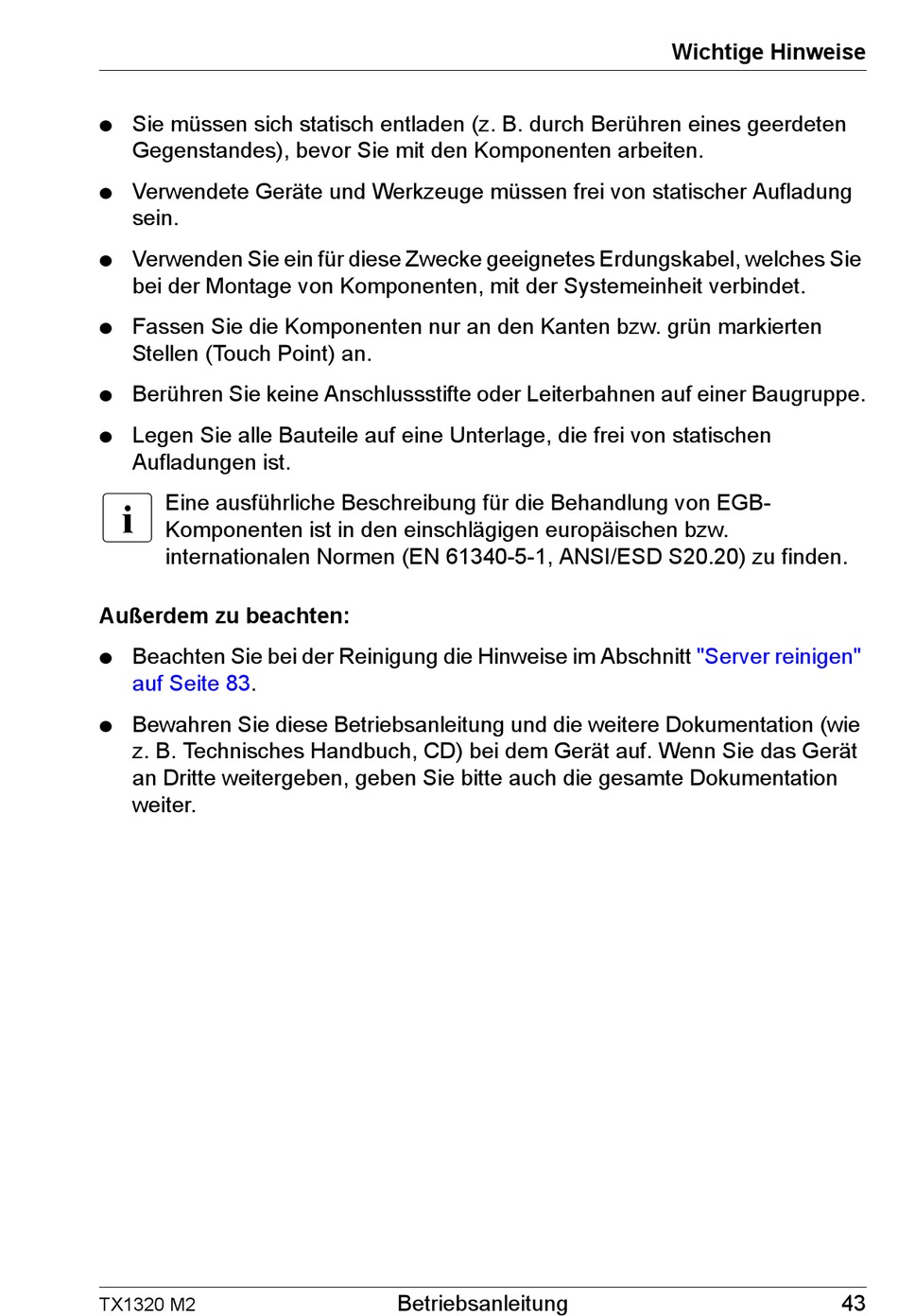 Wichtige Hinweise

● Sie müssen sich statisch entladen (z. B. durch Berühren eines geerdeten Gegenstandes), bevor Sie mit den Komponenten arbeiten.

● Verwendete Geräte und Werkzeuge müssen frei von statischer Aufladung sein.

● Verwenden Sie ein für diese Zwecke geeignetes Erdungskabel, welches Sie bei der Montage von Komponenten, mit der Systemeinheit verbindet.

● Fassen Sie die Komponenten nur an den Kanten bzw. grün markierten Stellen (Touch Point) an.

● Berühren Sie keine Anschlussstifte oder Leiterbahnen auf einer Baugruppe.

● Legen Sie alle Bauteile auf eine Unterlage, die frei von statischen Aufladungen ist.

i Eine ausführliche Beschreibung für die Behandlung von EGB-Komponenten ist in den einschlägigen europäischen bzw. internationalen Normen (EN 61340-5-1, ANSI/ESD S20.20) zu finden.

Außerdem zu beachten:

● Beachten Sie bei der Reinigung die Hinweise im Abschnitt "Server reinigen" auf Seite 83.

● Bewahren Sie diese Betriebsanleitung und die weitere Dokumentation (wie z. B. Technisches Handbuch, CD) bei dem Gerät auf. Wenn Sie das Gerät an Dritte weitergeben, geben Sie bitte auch die gesamte Dokumentation weiter.

TX1320 M2 Betriebsanleitung 43